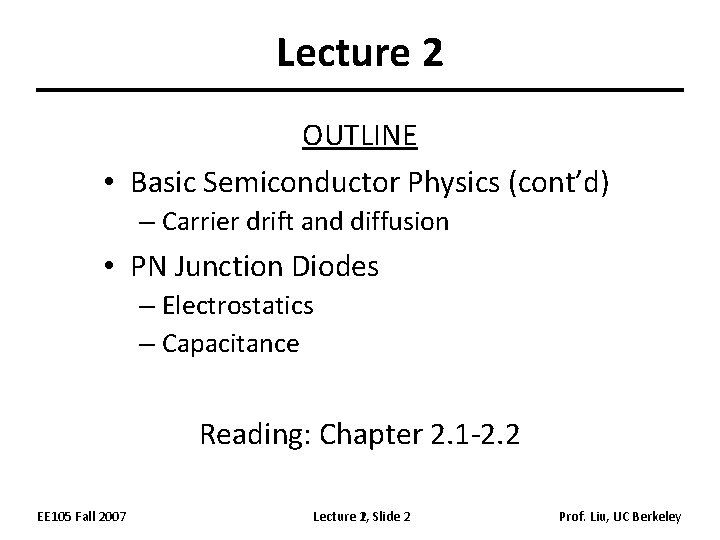 Lecture 2

OUTLINE

• Basic Semiconductor Physics (cont'd)
– Carrier drift and diffusion

• PN Junction Diodes
– Electrostatics
– Capacitance

Reading: Chapter 2.1-2.2

EE105 Fall 2007

Lecture 2, Slide 2

Prof. Liu, UC Berkeley